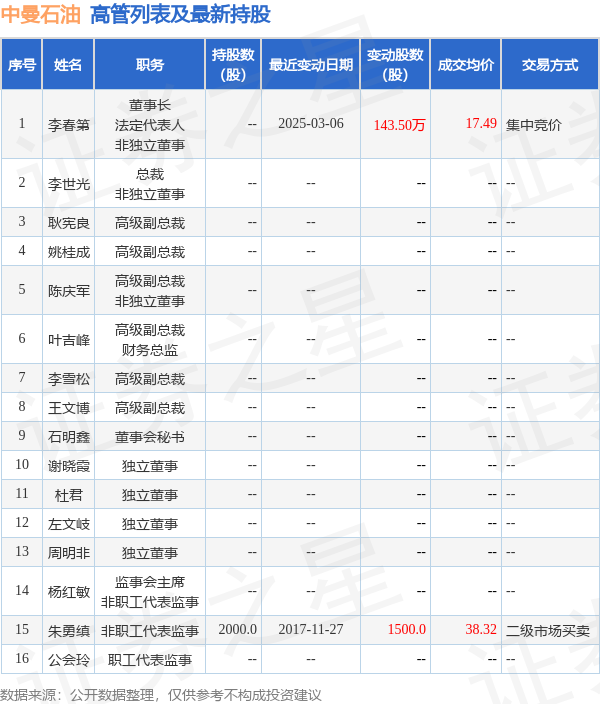 中曼石油 高管列表及最新持股

| 序号 | 姓名 | 职务 | 持股数（股） | 最近变动日期 | 变动股数（股） | 成交均价 | 交易方式 |
|---|---|---|---|---|---|---|---|
| 1 | 李春第 | 董事长 法定代表人 非独立董事 | -- | 2025-03-06 | 143.50万 | 17.49 | 集中竞价 |
| 2 | 李世光 | 总裁 非独立董事 | -- | -- | -- | -- | -- |
| 3 | 耿宪良 | 高级副总裁 | -- | -- | -- | -- | -- |
| 4 | 姚桂成 | 高级副总裁 | -- | -- | -- | -- | -- |
| 5 | 陈庆军 | 高级副总裁 非独立董事 | -- | -- | -- | -- | -- |
| 6 | 叶吉峰 | 高级副总裁 财务总监 | -- | -- | -- | -- | -- |
| 7 | 李雪松 | 高级副总裁 | -- | -- | -- | -- | -- |
| 8 | 王文博 | 高级副总裁 | -- | -- | -- | -- | -- |
| 9 | 石明鑫 | 董事会秘书 | -- | -- | -- | -- | -- |
| 10 | 谢晓霞 | 独立董事 | -- | -- | -- | -- | -- |
| 11 | 杜君 | 独立董事 | -- | -- | -- | -- | -- |
| 12 | 左文岐 | 独立董事 | -- | -- | -- | -- | -- |
| 13 | 周明非 | 独立董事 | -- | -- | -- | -- | -- |
| 14 | 杨红敏 | 监事会主席 非职工代表监事 | -- | -- | -- | -- | -- |
| 15 | 朱勇缜 | 非职工代表监事 | 2000.0 | 2017-11-27 | 1500.0 | 38.32 | 二级市场买卖 |
| 16 | 公会玲 | 职工代表监事 | -- | -- | -- | -- | -- |

数据来源：公开数据整理，仅供参考不构成投资建议